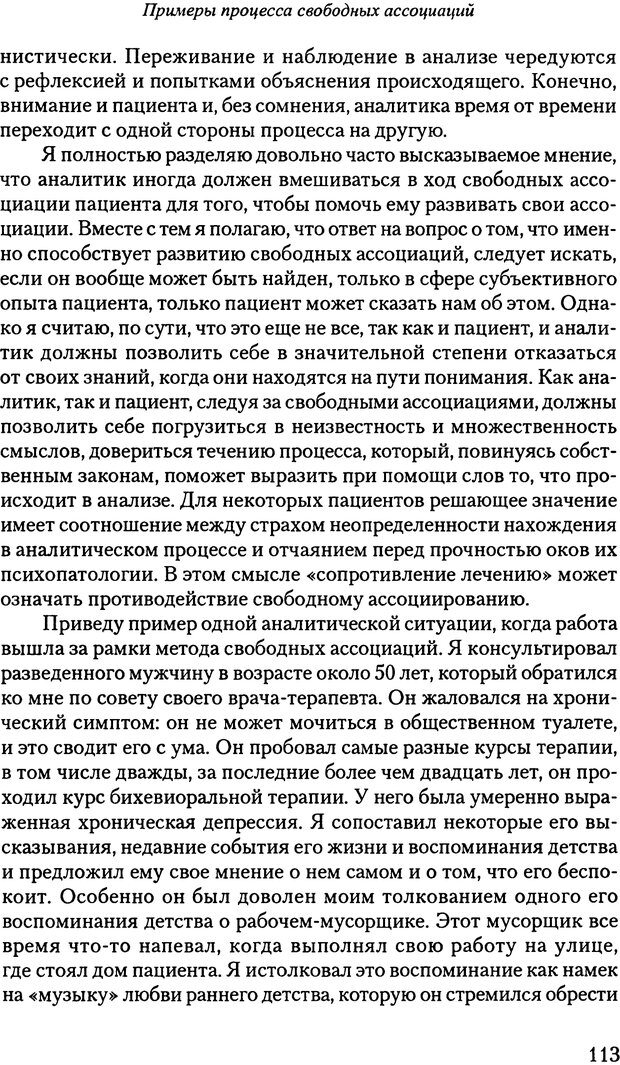 Примеры процесса свободных ассоциаций

нистически. Переживание и наблюдение в анализе чередуются с рефлексией и попытками объяснения происходящего. Конечно, внимание и пациента и, без сомнения, аналитика время от времени переходит с одной стороны процесса на другую.

Я полностью разделяю довольно часто высказываемое мнение, что аналитик иногда должен вмешиваться в ход свободных ассоциации пациента для того, чтобы помочь ему развивать свои ассоциации. Вместе с тем я полагаю, что ответ на вопрос о том, что именно способствует развитию свободных ассоциаций, следует искать, если он вообще может быть найден, только в сфере субъективного опыта пациента, только пациент может сказать нам об этом. Однако я считаю, по сути, что это еще не все, так как и пациент, и аналитик должны позволить себе в значительной степени отказаться от своих знаний, когда они находятся на пути понимания. Как аналитик, так и пациент, следуя за свободными ассоциациями, должны позволить себе погрузиться в неизвестность и множественность смыслов, довериться течению процесса, который, повинуясь собственным законам, поможет выразить при помощи слов то, что происходит в анализе. Для некоторых пациентов решающее значение имеет соотношение между страхом неопределенности нахождения в аналитическом процессе и отчаянием перед прочностью оков их психопатологии. В этом смысле «сопротивление лечению» может означать противодействие свободному ассоциированию.

Приведу пример одной аналитической ситуации, когда работа вышла за рамки метода свободных ассоциаций. Я консультировал разведенного мужчину в возрасте около 50 лет, который обратился ко мне по совету своего врача-терапевта. Он жаловался на хронический симптом: он не может мочиться в общественном туалете, и это сводит его с ума. Он пробовал самые разные курсы терапии, в том числе дважды, за последние более чем двадцать лет, он проходил курс бихевиоральной терапии. У него была умеренно выраженная хроническая депрессия. Я сопоставил некоторые его высказывания, недавние события его жизни и воспоминания детства и предложил ему свое мнение о нем самом и о том, что его беспокоит. Особенно он был доволен моим толкованием одного его воспоминания детства о рабочем-мусорщике. Этот мусорщик все время что-то напевал, когда выполнял свою работу на улице, где стоял дом пациента. Я истолковал это воспоминание как намек на «музыку» любви раннего детства, которую он стремился обрести

113